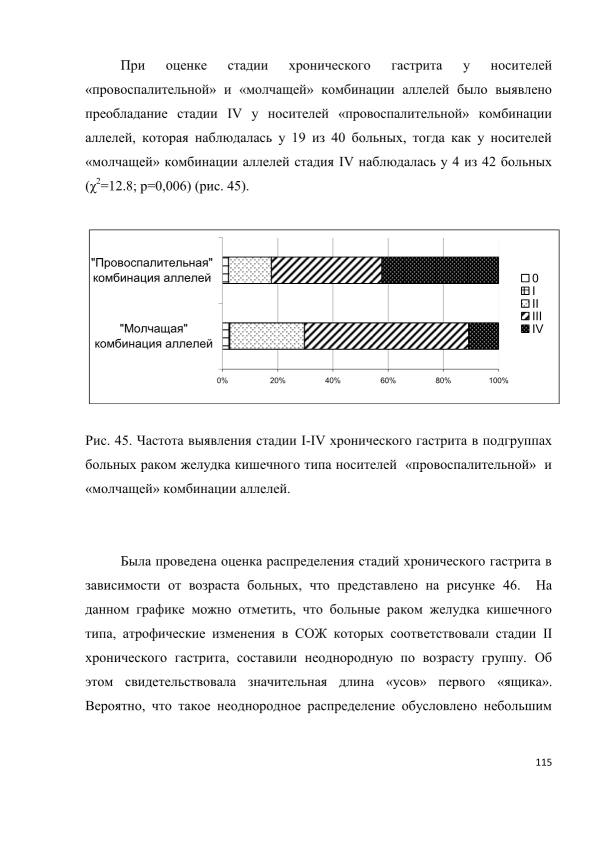 При оценке стадии хронического гастрита у носителей «провоспалительной» и «молчащей» комбинации аллелей было выявлено преобладание стадии IV у носителей «провоспалительной» комбинации аллелей, которая наблюдалась у 19 из 40 больных, тогда как у носителей «молчащей» комбинации аллелей стадия IV наблюдалась у 4 из 42 больных ($\chi^2$=12.8; p=0,006) (рис. 45).

"Провоспалительная" комбинация аллелей

"Молчащая" комбинация аллелей

0%
20%
40%
60%
80%
100%

0
I
II
III
IV

Рис. 45. Частота выявления стадии I-IV хронического гастрита в подгруппах больных раком желудка кишечного типа носителей «провоспалительной» и «молчащей» комбинации аллелей.

Была проведена оценка распределения стадий хронического гастрита в зависимости от возраста больных, что представлено на рисунке 46. На данном графике можно отметить, что больные раком желудка кишечного типа, атрофические изменения в СОЖ которых соответствовали стадии II хронического гастрита, составили неоднородную по возрасту группу. Об этом свидетельствовала значительная длина «усов» первого «ящика». Вероятно, что такое неоднородное распределение обусловлено небольшим

115